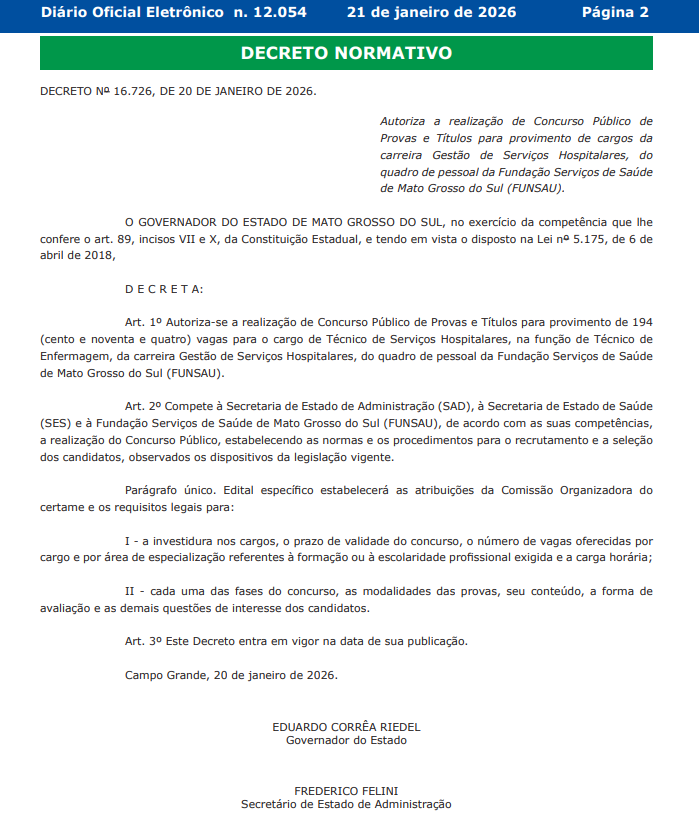 Diário Oficial Eletrônico n. 12.054 21 de janeiro de 2026 Página 2

DECRETO NORMATIVO

DECRETO Nº 16.726, DE 20 DE JANEIRO DE 2026.

Autoriza a realização de Concurso Público de Provas e Títulos para provimento de cargos da carreira Gestão de Serviços Hospitalares, do quadro de pessoal da Fundação Serviços de Saúde de Mato Grosso do Sul (FUNSAU).

O GOVERNADOR DO ESTADO DE MATO GROSSO DO SUL, no exercício da competência que lhe confere o art. 89, incisos VII e X, da Constituição Estadual, e tendo em vista o disposto na Lei nº 5.175, de 6 de abril de 2018,

D E C R E T A:

Art. 1º Autoriza-se a realização de Concurso Público de Provas e Títulos para provimento de 194 (cento e noventa e quatro) vagas para o cargo de Técnico de Serviços Hospitalares, na função de Técnico de Enfermagem, da carreira Gestão de Serviços Hospitalares, do quadro de pessoal da Fundação Serviços de Saúde de Mato Grosso do Sul (FUNSAU).

Art. 2º Compete à Secretaria de Estado de Administração (SAD), à Secretaria de Estado de Saúde (SES) e à Fundação Serviços de Saúde de Mato Grosso do Sul (FUNSAU), de acordo com as suas competências, a realização do Concurso Público, estabelecendo as normas e os procedimentos para o recrutamento e a seleção dos candidatos, observados os dispositivos da legislação vigente.

Parágrafo único. Edital específico estabelecerá as atribuições da Comissão Organizadora do certame e os requisitos legais para:

I - a investidura nos cargos, o prazo de validade do concurso, o número de vagas oferecidas por cargo e por área de especialização referentes à formação ou à escolaridade profissional exigida e a carga horária;

II - cada uma das fases do concurso, as modalidades das provas, seu conteúdo, a forma de avaliação e as demais questões de interesse dos candidatos.

Art. 3º Este Decreto entra em vigor na data de sua publicação.

Campo Grande, 20 de janeiro de 2026.

EDUARDO CORRÊA RIEDEL
Governador do Estado

FREDERICO FELINI
Secretário de Estado de Administração